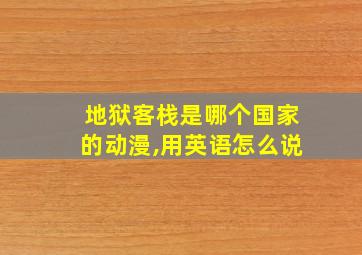 地狱客栈是哪个国家的动漫,用英语怎么说